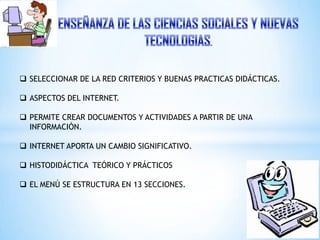 ENSEÑANZA DE LAS CIENCIAS SOCIALES Y NUEVAS TECNOLOGIAS.

❑ SELECCIONAR DE LA RED CRITERIOS Y BUENAS PRACTICAS DIDÁCTICAS.

❑ ASPECTOS DEL INTERNET.

❑ PERMITE CREAR DOCUMENTOS Y ACTIVIDADES A PARTIR DE UNA INFORMACIÓN.

❑ INTERNET APORTA UN CAMBIO SIGNIFICATIVO.

❑ HISTODIDÁCTICA TEÓRICO Y PRÁCTICOS

❑ EL MENÚ SE ESTRUCTURA EN 13 SECCIONES.